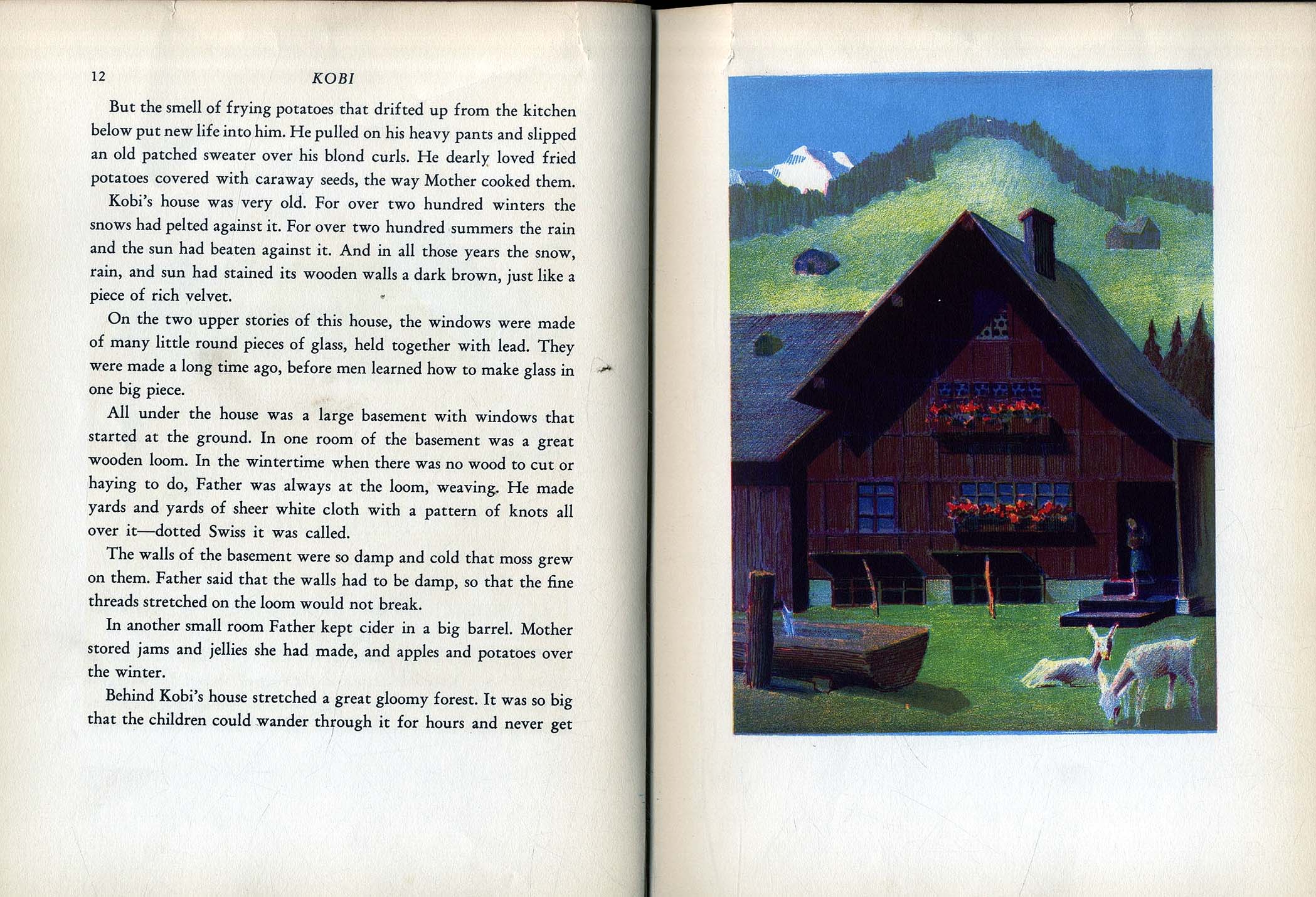 12 KOBI

But the smell of frying potatoes that drifted up from the kitchen below put new life into him. He pulled on his heavy pants and slipped an old patched sweater over his blond curls. He dearly loved fried potatoes covered with caraway seeds, the way Mother cooked them.

Kobi's house was very old. For over two hundred winters the snows had pelted against it. For over two hundred summers the rain and the sun had beaten against it. And in all those years the snow, rain, and sun had stained its wooden walls a dark brown, just like a piece of rich velvet.

On the two upper stories of this house, the windows were made of many little round pieces of glass, held together with lead. They were made a long time ago, before men learned how to make glass in one big piece.

All under the house was a large basement with windows that started at the ground. In one room of the basement was a great wooden loom. In the wintertime when there was no wood to cut or haying to do, Father was always at the loom, weaving. He made yards and yards of sheer white cloth with a pattern of knots all over it—dotted Swiss it was called.

The walls of the basement were so damp and cold that moss grew on them. Father said that the walls had to be damp, so that the fine threads stretched on the loom would not break.

In another small room Father kept cider in a big barrel. Mother stored jams and jellies she had made, and apples and potatoes over the winter.

Behind Kobi's house stretched a great gloomy forest. It was so big that the children could wander through it for hours and never get